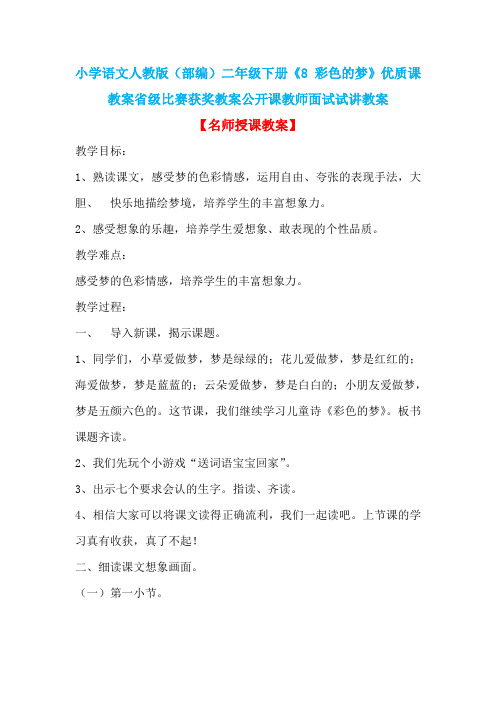 小学语文人教版（部编）二年级下册《8 彩色的梦》优质课教案省级比赛获奖教案公开课教师面试试讲教案

【名师授课教案】

教学目标：

1、熟读课文，感受梦的色彩情感，运用自由、夸张的表现手法，大胆、 快乐地描绘梦境，培养学生的丰富想象力。

2、感受想象的乐趣，培养学生爱想象、敢表现的个性品质。

教学难点：

感受梦的色彩情感，培养学生的丰富想象力。

教学过程：

一、 导入新课，揭示课题。

1、同学们，小草爱做梦，梦是绿绿的；花儿爱做梦，梦是红红的；海爱做梦，梦是蓝蓝的；云朵爱做梦，梦是白白的；小朋友爱做梦，梦是五颜六色的。这节课，我们继续学习儿童诗《彩色的梦》。板书课题齐读。

2、我们先玩个小游戏“送词语宝宝回家”。

3、出示七个要求会认的生字。指读、齐读。

4、相信大家可以将课文读得正确流利，我们一起读吧。上节课的学习真有收获，真了不起！

二、细读课文想象画面。

（一）第一小节。